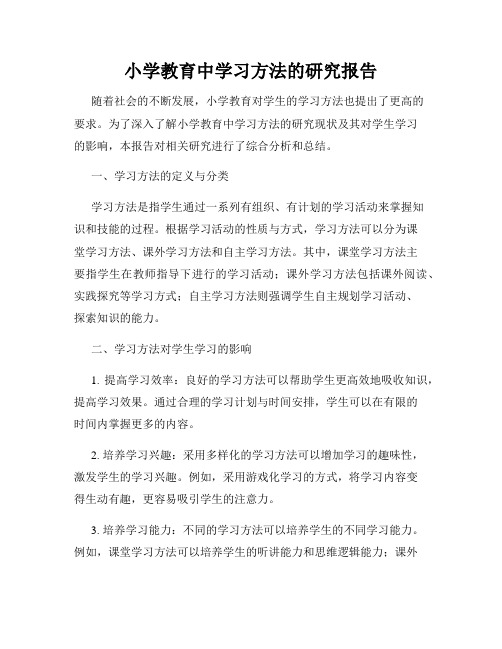 小学教育中学习方法的研究报告

随着社会的不断发展，小学教育对学生的学习方法也提出了更高的要求。为了深入了解小学教育中学习方法的研究现状及其对学生学习的影响，本报告对相关研究进行了综合分析和总结。

一、学习方法的定义与分类

学习方法是指学生通过一系列有组织、有计划的学习活动来掌握知识和技能的过程。根据学习活动的性质与方式，学习方法可以分为课堂学习方法、课外学习方法和自主学习方法。其中，课堂学习方法主要指学生在教师指导下进行的学习活动；课外学习方法包括课外阅读、实践探究等学习方式；自主学习方法则强调学生自主规划学习活动、探索知识的能力。

二、学习方法对学生学习的影响

1. 提高学习效率：良好的学习方法可以帮助学生更高效地吸收知识，提高学习效果。通过合理的学习计划与时间安排，学生可以在有限的时间内掌握更多的内容。

2. 培养学习兴趣：采用多样化的学习方法可以增加学习的趣味性，激发学生的学习兴趣。例如，采用游戏化学习的方式，将学习内容变得生动有趣，更容易吸引学生的注意力。

3. 培养学习能力：不同的学习方法可以培养学生的不同学习能力。例如，课堂学习方法可以培养学生的听讲能力和思维逻辑能力；课外